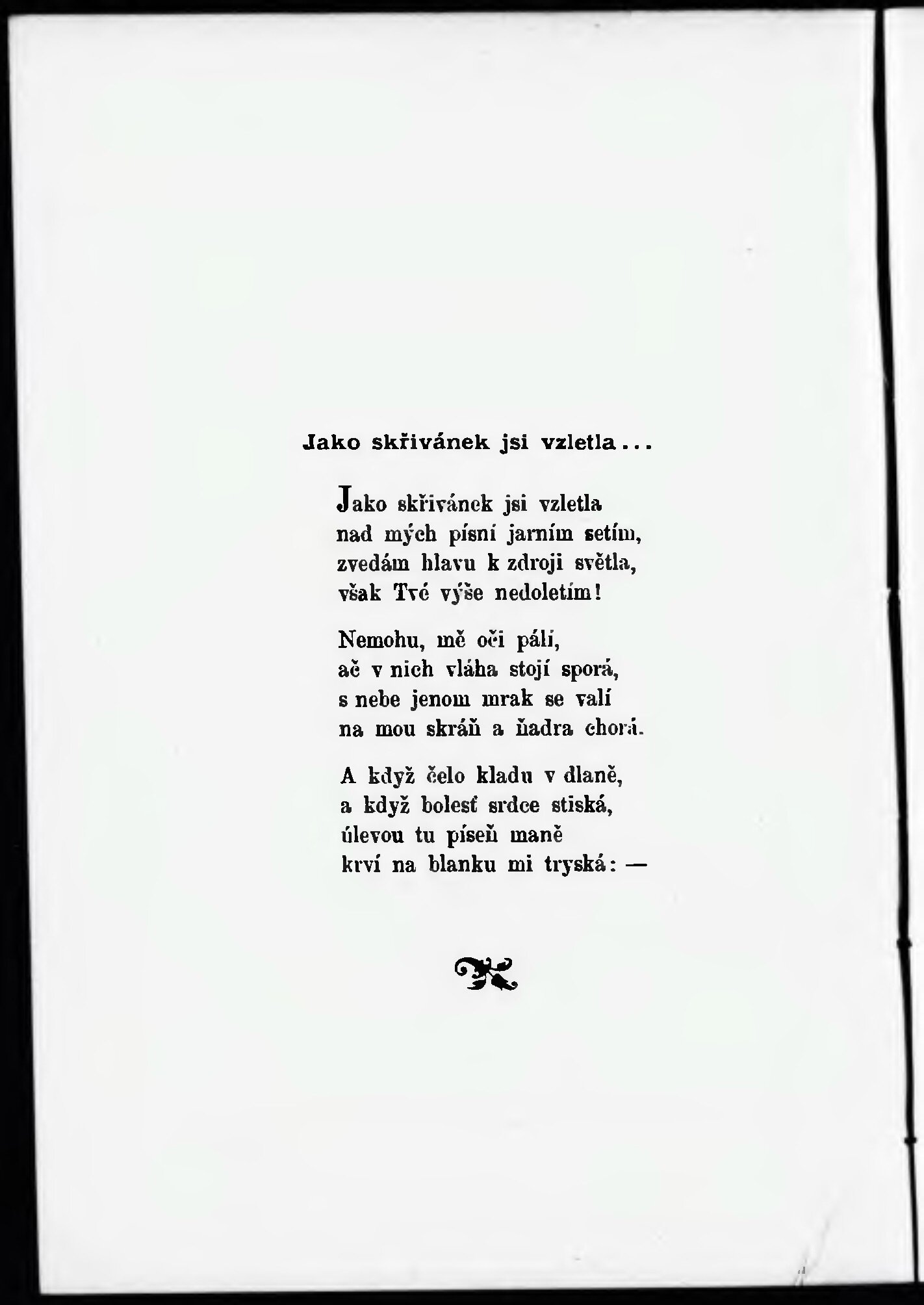 Jako skřivánek jsi vzletla...

Jako skřivánek jsi vzletla
nad mých písní jarním setím,
zvedám hlavu k zdroji světla,
však Tvé výše nedoletím!

Nemohu, mě oči pálí,
ač v nich vláha stojí sporá,
s nebe jenom mrak se valí
na mou skráň a ňadra chorá.

A když čelo kladu v dlaně,
a když bolesť srdce stiská,
úlevou tu píseň maně
krví na blanku mi tryská: —